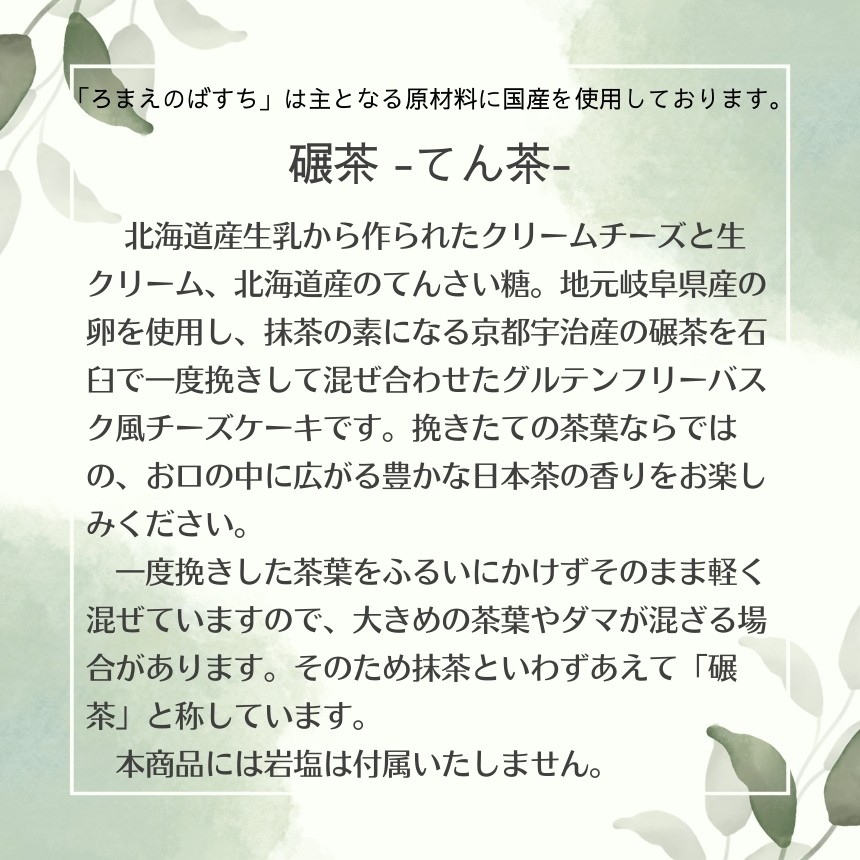 「ろまえのばすち」は主となる原材料に国産を使用しております。

碾茶 -てん茶-

北海道産生乳から作られたクリームチーズと生クリーム、北海道産のてんさい糖。地元岐阜県産の卵を使用し、抹茶の素になる京都宇治産の碾茶を石臼で一度挽きして混ぜ合わせたグルテンフリーバスク風チーズケーキです。挽きたての茶葉ならではの、お口の中に広がる豊かな日本茶の香りをお楽しみください。

一度挽きした茶葉をふるいにかけずそのまま軽く混ぜていますので、大きめの茶葉やダマが混ざる場合があります。そのため抹茶といわずあえて「碾茶」と称しています。

本商品には岩塩は付属いたしません。